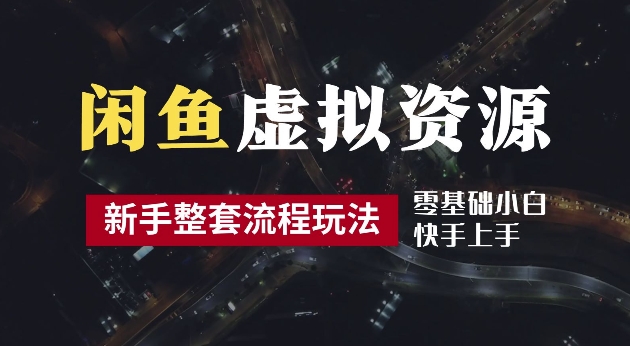 闲鱼虚拟资源

新手整套流程玩法

零基础小白
快手上手